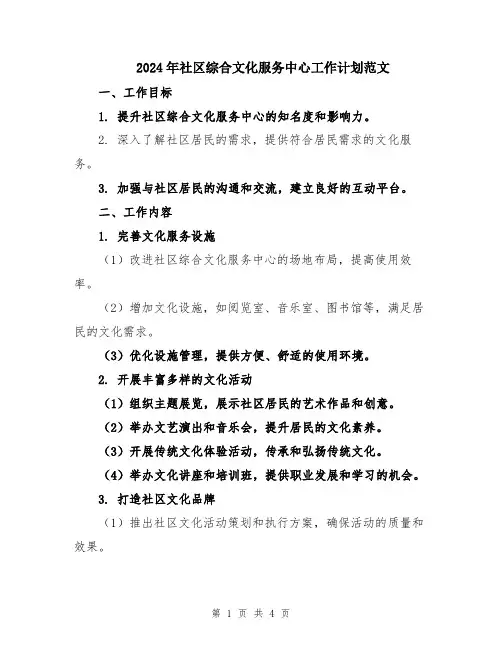 2024年社区综合文化服务中心工作计划范文

一、工作目标

1. 提升社区综合文化服务中心的知名度和影响力。

2. 深入了解社区居民的需求，提供符合居民需求的文化服务。

3. 加强与社区居民的沟通和交流，建立良好的互动平台。

二、工作内容

1. 完善文化服务设施

（1）改进社区综合文化服务中心的场地布局，提高使用效率。

（2）增加文化设施，如阅览室、音乐室、图书馆等，满足居民的文化需求。

（3）优化设施管理，提供方便、舒适的使用环境。

2. 开展丰富多样的文化活动

（1）组织主题展览，展示社区居民的艺术作品和创意。

（2）举办文艺演出和音乐会，提升居民的文化素养。

（3）开展传统文化体验活动，传承和弘扬传统文化。

（4）举办文化讲座和培训班，提供职业发展和学习的机会。

3. 打造社区文化品牌

（1）推出社区文化活动策划和执行方案，确保活动的质量和效果。

第 1 页 共 4 页